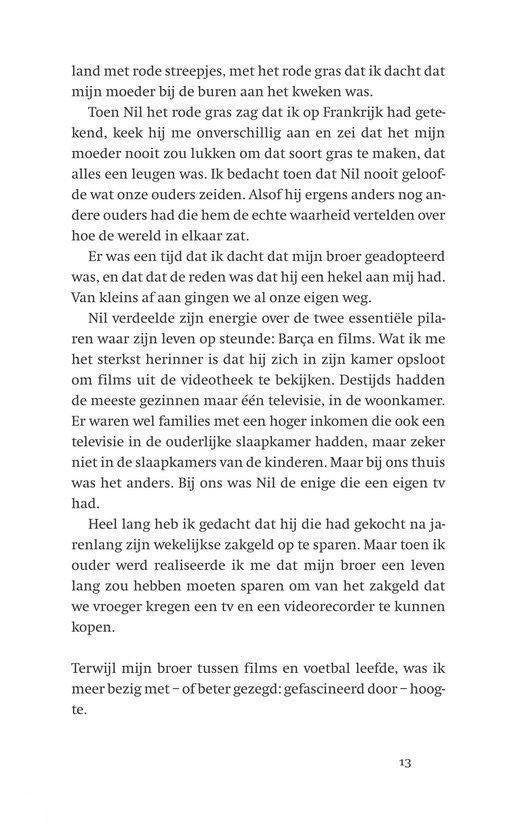 land met rode streepjes, met het rode gras dat ik dacht dat mijn moeder bij de buren aan het kweken was.

Toen Nil het rode gras zag dat ik op Frankrijk had getekend, keek hij me onverschillig aan en zei dat het mijn moeder nooit zou lukken om dat soort gras te maken, dat alles een leugen was. Ik bedacht toen dat Nil nooit geloofde wat onze ouders zeiden. Alsof hij ergens anders nog andere ouders had die hem de echte waarheid vertelden over hoe de wereld in elkaar zat.

Er was een tijd dat ik dacht dat mijn broer geadopteerd was, en dat dat de reden was dat hij een hekel aan mij had. Van kleins af aan gingen we al onze eigen weg.

Nil verdeelde zijn energie over de twee essentiële pilaren waar zijn leven op steunde: Barça en films. Wat ik me het sterkst herinner is dat hij zich in zijn kamer opsloot om films uit de videotheek te bekijken. Destijds hadden de meeste gezinnen maar één televisie, in de woonkamer. Er waren wel families met een hoger inkomen die ook een televisie in de ouderlijke slaapkamer hadden, maar zeker niet in de slaapkamers van de kinderen. Maar bij ons thuis was het anders. Bij ons was Nil de enige die een eigen tv had.

Heel lang heb ik gedacht dat hij die had gekocht na jarenlang zijn wekelijkse zakgeld op te sparen. Maar toen ik ouder werd realiseerde ik me dat mijn broer een leven lang zou hebben moeten sparen om van het zakgeld dat we vroeger kregen een tv en een videorecorder te kunnen kopen.

Terwijl mijn broer tussen films en voetbal leefde, was ik meer bezig met – of beter gezegd: gefascineerd door – hoogte.

13